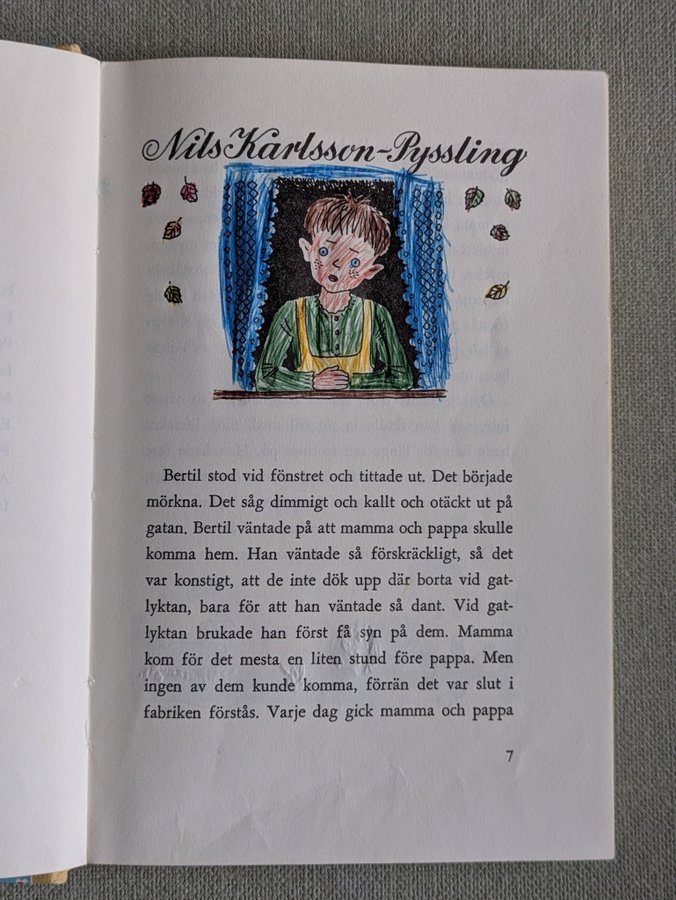 Nils Karlsson-Pyssling

Bertil stod vid fönstret och tittade ut. Det började mörkna. Det såg dimmigt och kallt och otäckt ut på gatan. Bertil väntade på att mamma och pappa skulle komma hem. Han väntade så förskräckligt, så det var konstigt, att de inte dök upp där borta vid gatlyktan, bara för att han väntade så dant. Vid gatlyktan brukade han först få syn på dem. Mamma kom för det mesta en liten stund före pappa. Men ingen av dem kunde komma, förrän det var slut i fabriken förstås. Varje dag gick mamma och pappa

7